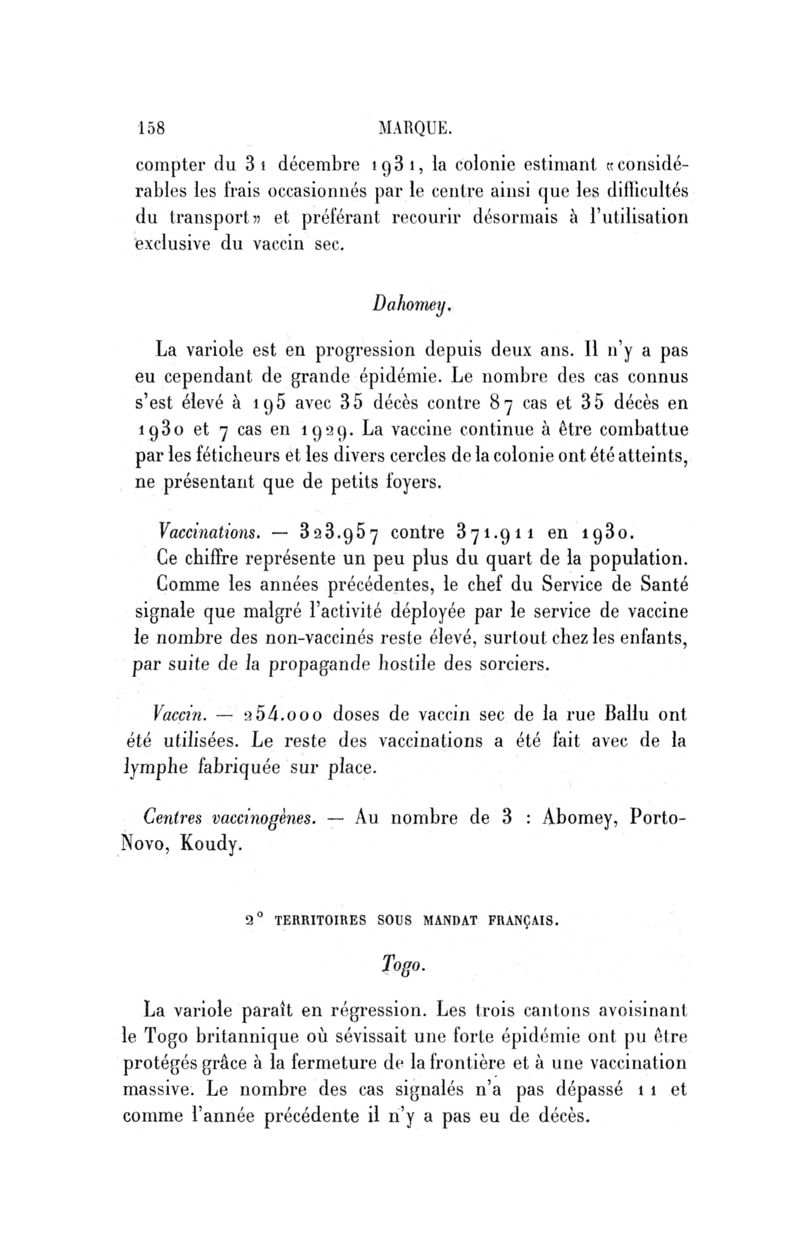 158 MARQUE.

compter du 31 décembre 1931, la colonie estimant «considérables les frais occasionnés par le centre ainsi que les difficultés du transport» et préférant recourir désormais à l'utilisation exclusive du vaccin sec.

Dahomey.

La variole est en progression depuis deux ans. Il n'y a pas eu cependant de grande épidémie. Le nombre des cas connus s'est élevé à 195 avec 35 décès contre 87 cas et 35 décès en 1930 et 7 cas en 1929. La vaccine continue à être combattue par les féticheurs et les divers cercles de la colonie ont été atteints, ne présentant que de petits foyers.

Vaccinations. — 323.957 contre 371.911 en 1930.

Ce chiffre représente un peu plus du quart de la population.

Comme les années précédentes, le chef du Service de Santé signale que malgré l'activité déployée par le service de vaccine le nombre des non-vaccinés reste élevé, surtout chez les enfants, par suite de la propagande hostile des sorciers.

Vaccin. — 254.000 doses de vaccin sec de la rue Ballu ont été utilisées. Le reste des vaccinations a été fait avec de la lymphe fabriquée sur place.

Centres vaccinogènes. — Au nombre de 3 : Abomey, Porto-Novo, Koudy.

2° TERRITOIRES SOUS MANDAT FRANÇAIS.

Togo.

La variole paraît en régression. Les trois cantons avoisinant le Togo britannique où sévissait une forte épidémie ont pu être protégés grâce à la fermeture de la frontière et à une vaccination massive. Le nombre des cas signalés n'a pas dépassé 11 et comme l'année précédente il n'y a pas eu de décès.